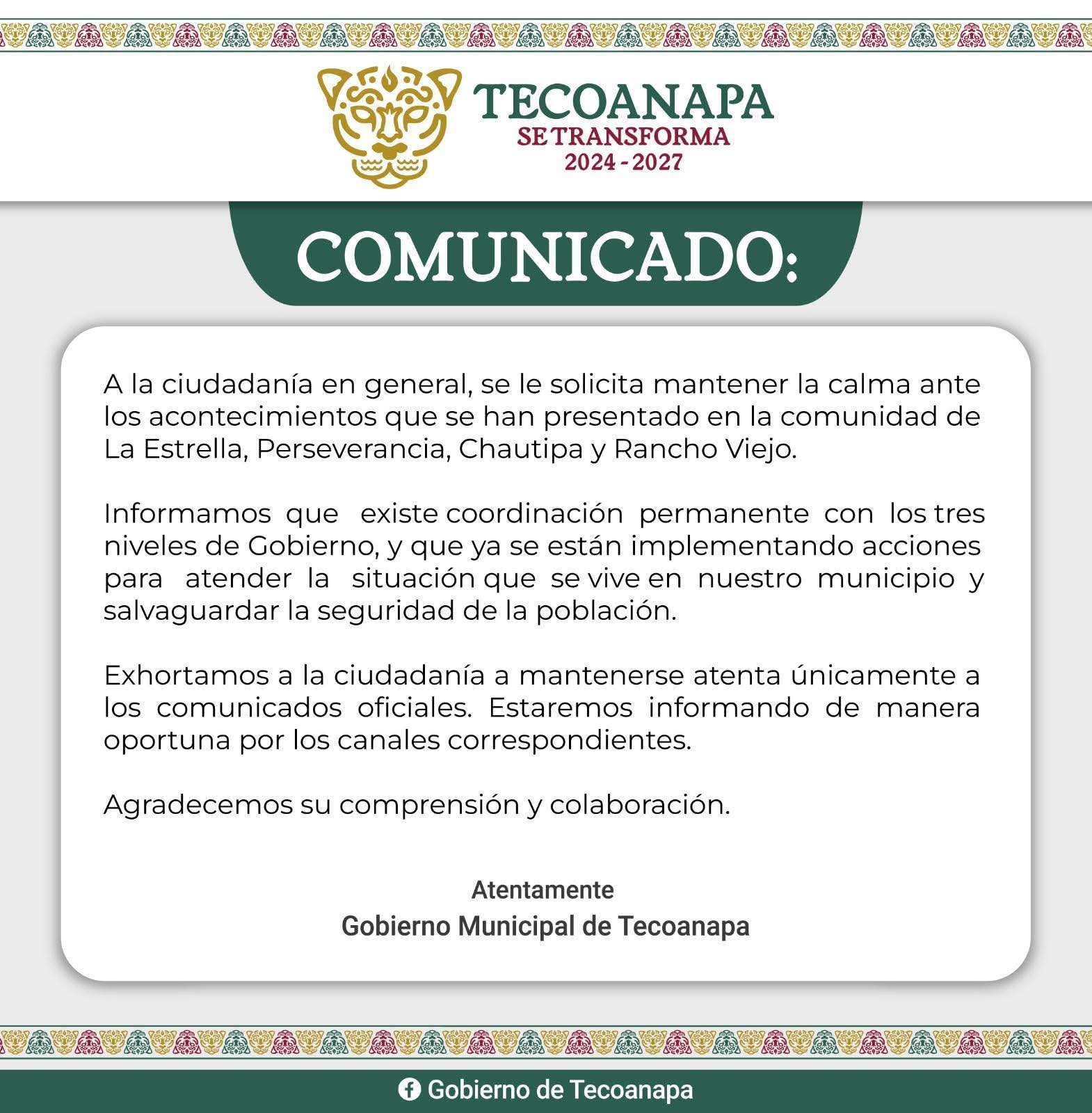 TECOANAPA
SE TRANSFORMA
2024 - 2027

COMUNICADO:

A la ciudadanía en general, se le solicita mantener la calma ante los acontecimientos que se han presentado en la comunidad de La Estrella, Perseverancia, Chautipa y Rancho Viejo.

Informamos que existe coordinación permanente con los tres niveles de Gobierno, y que ya se están implementando acciones para atender la situación que se vive en nuestro municipio y salvaguardar la seguridad de la población.

Exhortamos a la ciudadanía a mantenerse atenta únicamente a los comunicados oficiales. Estaremos informando de manera oportuna por los canales correspondientes.

Agradecemos su comprensión y colaboración.

Atentamente
Gobierno Municipal de Tecoanapa

Gobierno de Tecoanapa